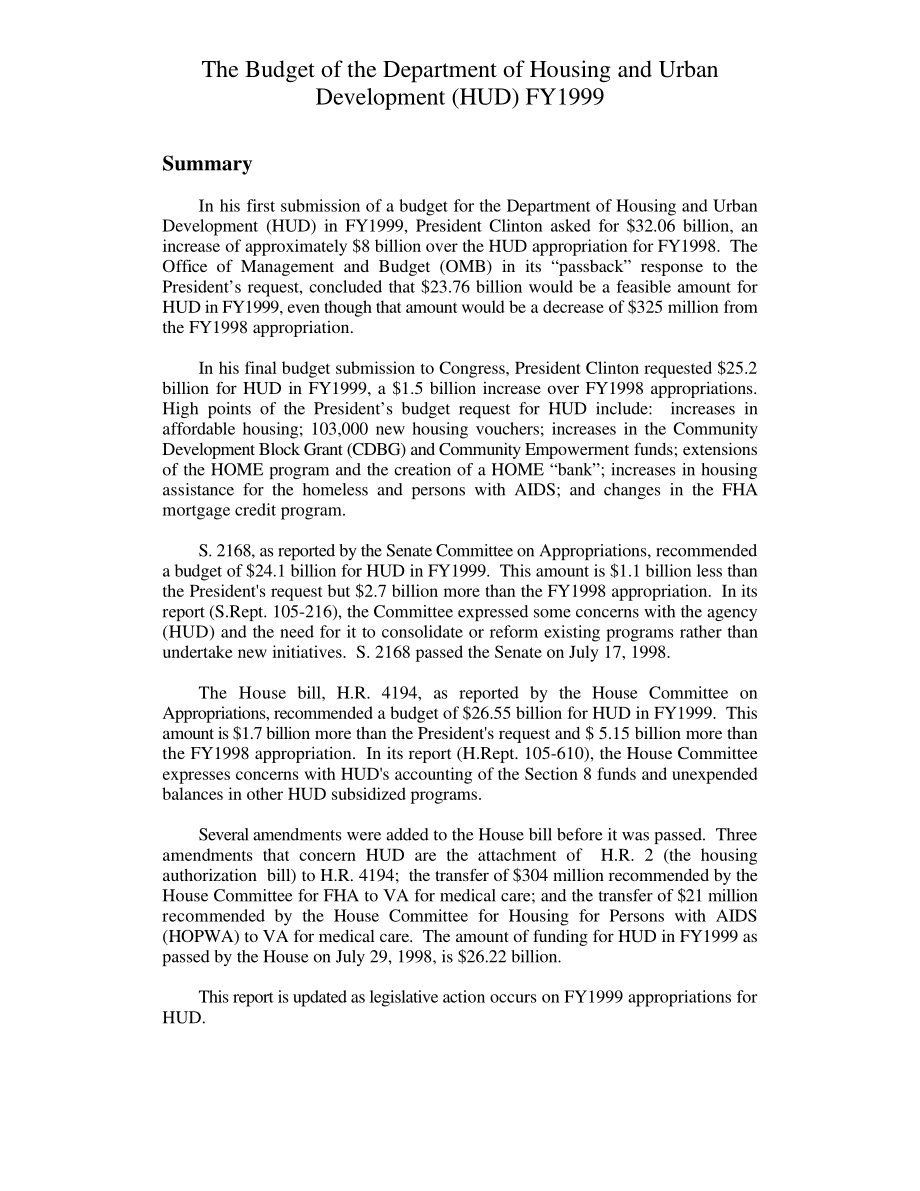 The Budget of the Department of Housing and Urban Development (HUD) FY1999

Summary

In his first submission of a budget for the Department of Housing and Urban Development (HUD) in FY1999, President Clinton asked for \$32.06 billion, an increase of approximately \$8 billion over the HUD appropriation for FY1998. The Office of Management and Budget (OMB) in its “passback” response to the President’s request, concluded that \$23.76 billion would be a feasible amount for HUD in FY1999, even though that amount would be a decrease of \$325 million from the FY1998 appropriation.

In his final budget submission to Congress, President Clinton requested \$25.2 billion for HUD in FY1999, a \$1.5 billion increase over FY1998 appropriations. High points of the President’s budget request for HUD include: increases in affordable housing; 103,000 new housing vouchers; increases in the Community Development Block Grant (CDBG) and Community Empowerment funds; extensions of the HOME program and the creation of a HOME “bank”; increases in housing assistance for the homeless and persons with AIDS; and changes in the FHA mortgage credit program.

S. 2168, as reported by the Senate Committee on Appropriations, recommended a budget of \$24.1 billion for HUD in FY1999. This amount is \$1.1 billion less than the President's request but \$2.7 billion more than the FY1998 appropriation. In its report (S.Rept. 105-216), the Committee expressed some concerns with the agency (HUD) and the need for it to consolidate or reform existing programs rather than undertake new initiatives. S. 2168 passed the Senate on July 17, 1998.

The House bill, H.R. 4194, as reported by the House Committee on Appropriations, recommended a budget of \$26.55 billion for HUD in FY1999. This amount is \$1.7 billion more than the President's request and \$ 5.15 billion more than the FY1998 appropriation. In its report (H.Rept. 105-610), the House Committee expresses concerns with HUD's accounting of the Section 8 funds and unexpended balances in other HUD subsidized programs.

Several amendments were added to the House bill before it was passed. Three amendments that concern HUD are the attachment of H.R. 2 (the housing authorization bill) to H.R. 4194; the transfer of \$304 million recommended by the House Committee for FHA to VA for medical care; and the transfer of \$21 million recommended by the House Committee for Housing for Persons with AIDS (HOPWA) to VA for medical care. The amount of funding for HUD in FY1999 as passed by the House on July 29, 1998, is \$26.22 billion.

This report is updated as legislative action occurs on FY1999 appropriations for HUD.